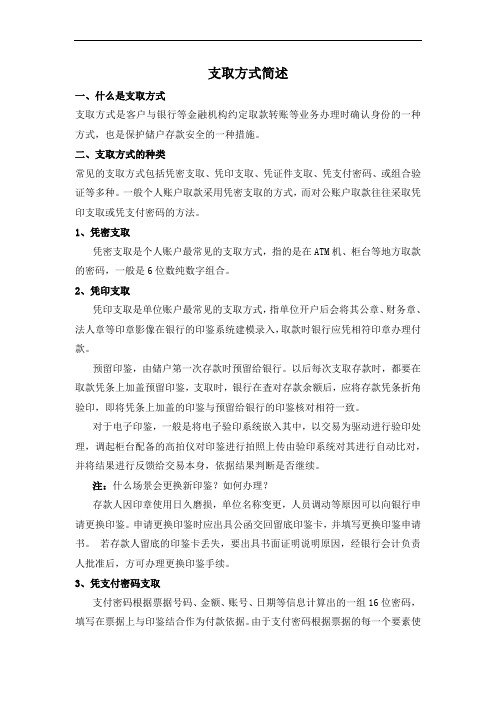 支取方式简述

一、什么是支取方式

支取方式是客户与银行等金融机构约定取款转账等业务办理时确认身份的一种方式，也是保护储户存款安全的一种措施。

二、支取方式的种类

常见的支取方式包括凭密支取、凭印支取、凭证件支取、凭支付密码、或组合验证等多种。一般个人账户取款采用凭密支取的方式，而对公账户取款往往采取凭印支取或凭支付密码的方法。

1、凭密支取

凭密支取是个人账户最常见的支取方式，指的是在ATM机、柜台等地方取款的密码，一般是6位数纯数字组合。

2、凭印支取

凭印支取是单位账户最常见的支取方式，指单位开户后会将其公章、财务章、法人章等印章影像在银行的印鉴系统建模录入，取款时银行应凭相符印章办理付款。

预留印鉴，由储户第一次存款时预留给银行。以后每次支取存款时，都要在取款凭条上加盖预留印鉴，支取时，银行在查对存款余额后，应将存款凭条折角验印，即将凭条上加盖的印鉴与预留给银行的印鉴核对相符一致。

对于电子印鉴，一般是将电子验印系统嵌入其中，以交易为驱动进行验印处理，调起柜台配备的高拍仪对印鉴进行拍照上传由验印系统对其进行自动比对，并将结果进行反馈给交易本身，依据结果判断是否继续。

注：什么场景会更换新印鉴？如何办理？

存款人因印章使用日久磨损，单位名称变更，人员调动等原因可以向银行申请更换印鉴。申请更换印鉴时应出具公函交回留底印鉴卡，并填写更换印鉴申请书。 若存款人留底的印鉴卡丢失，要出具书面证明说明原因，经银行会计负责人批准后，方可办理更换印鉴手续。

3、凭支付密码支取

支付密码根据票据号码、金额、账号、日期等信息计算出的一组16位密码，填写在票据上与印鉴结合作为付款依据。由于支付密码根据票据的每一个要素使